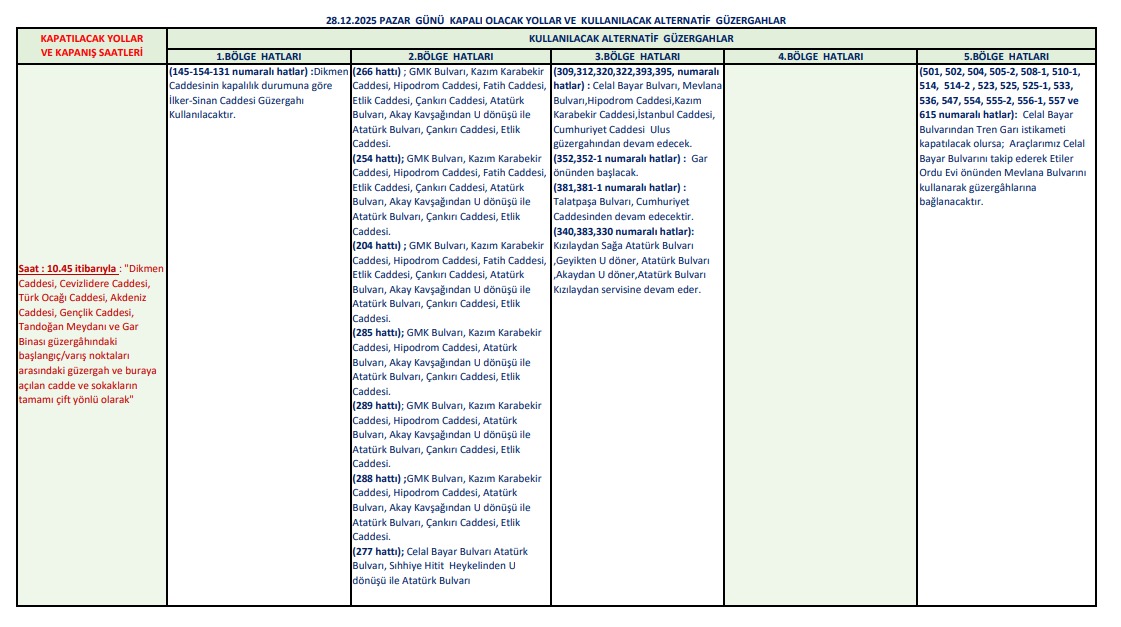 28.12.2025 PAZAR GÜNÜ KAPALI OLACAK YOLLAR VE KULLANILACAK ALTERNATİF GÜZERGAHLAR

| KAPATILACAK YOLLAR VE KAPANIŞ SAATLERİ | KULLANILACAK ALTERNATİF GÜZERGAHLAR | | | | |
|---|---|---|---|---|---|
| | 1.BÖLGE HATLARI | 2.BÖLGE HATLARI | 3.BÖLGE HATLARI | 4.BÖLGE HATLARI | 5.BÖLGE HATLARI |
| Saat : 10.45 itibarıyla : "Dikmen Caddesi, Cevizlidere Caddesi, Türk Ocağı Caddesi, Akdeniz Caddesi, Gençlik Caddesi, Tandoğan Meydanı ve Gar Binası güzergâhındaki başlangıç/varış noktaları arasındaki güzergah ve buraya açılan cadde ve sokakların tamamı çift yönlü olarak" | (145-154-131 numaralı hatlar) :Dikmen Caddesinin kapalılık durumuna göre İlker-Sinan Caddesi Güzergahı Kullanılacaktır. | (266 hattı) ; GMK Bulvarı, Kazım Karabekir Caddesi, Hipodrom Caddesi, Fatih Caddesi, Etlik Caddesi, Çankırı Caddesi, Atatürk Bulvarı, Akay Kavşağından U dönüşü ile Atatürk Bulvarı, Çankırı Caddesi, Etlik Caddesi. (254 hattı); GMK Bulvarı, Kazım Karabekir Caddesi, Hipodrom Caddesi, Fatih Caddesi, Etlik Caddesi, Çankırı Caddesi, Atatürk Bulvarı, Akay Kavşağından U dönüşü ile Atatürk Bulvarı, Çankırı Caddesi, Etlik Caddesi. (204 hattı) ; GMK Bulvarı, Kazım Karabekir Caddesi, Hipodrom Caddesi, Fatih Caddesi, Etlik Caddesi, Çankırı Caddesi, Atatürk Bulvarı, Akay Kavşağından U dönüşü ile Atatürk Bulvarı, Çankırı Caddesi, Etlik Caddesi. (285 hattı); GMK Bulvarı, Kazım Karabekir Caddesi, Hipodrom Caddesi, Atatürk Bulvarı, Akay Kavşağından U dönüşü ile Atatürk Bulvarı, Çankırı Caddesi, Etlik Caddesi. (289 hattı); GMK Bulvarı, Kazım Karabekir Caddesi, Hipodrom Caddesi, Atatürk Bulvarı, Akay Kavşağından U dönüşü ile Atatürk Bulvarı, Çankırı Caddesi, Etlik Caddesi. (288 hattı) ;GMK Bulvarı, Kazım Karabekir Caddesi, Hipodrom Caddesi, Atatürk Bulvarı, Akay Kavşağından U dönüşü ile Atatürk Bulvarı, Çankırı Caddesi, Etlik Caddesi. (277 hattı); Celal Bayar Bulvarı Atatürk Bulvarı, Sıhhiye Hitit Heykelinden U dönüşü ile Atatürk Bulvarı | (309,312,320,322,393,395, numaralı hatlar) : Celal Bayar Bulvarı, Mevlana Bulvarı,Hipodrom Caddesi,Kazım Karabekir Caddesi,İstanbul Caddesi, Cumhuriyet Caddesi Ulus güzergahından devam edecek. (352,352-1 numaralı hatlar) : Gar önünden başlacak. (381,381-1 numaralı hatlar) : Talatpaşa Bulvarı, Cumhuriyet Caddesinden devam edecektir. (340,383,330 numaralı hatlar): Kızılaydan Sağa Atatürk Bulvarı ,Geyikten U döner, Atatürk Bulvarı ,Akaydan U döner,Atatürk Bulvarı Kızılaydan servisine devam eder. | | (501, 502, 504, 505-2, 508-1, 510-1, 514, 514-2 , 523, 525, 525-1, 533, 536, 547, 554, 555-2, 556-1, 557 ve 615 numaralı hatlar): Celal Bayar Bulvarından Tren Garı istikameti kapatılacak olursa; Araçlarımız Celal Bayar Bulvarını takip ederek Etiler Ordu Evi önünden Mevlana Bulvarını kullanarak güzergâhlarına bağlanacaktır. |